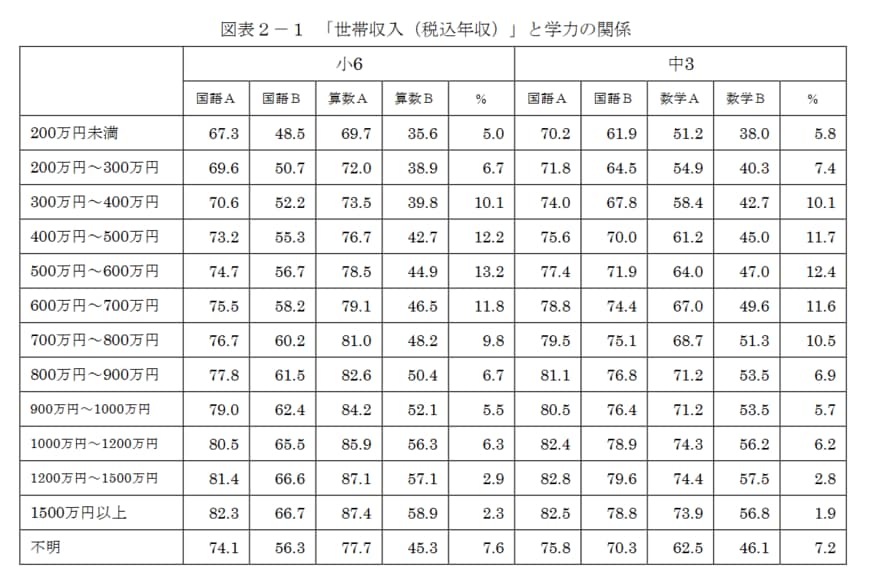 図表２－１　「世帯収入（税込年収）」と学力の関係

| | 小6 | | | | | 中3 | | | | |
|---|---|---|---|---|---|---|---|---|---|---|
| | 国語A | 国語B | 算数A | 算数B | % | 国語A | 国語B | 数学A | 数学B | % |
| 200万円未満 | 67.3 | 48.5 | 69.7 | 35.6 | 5.0 | 70.2 | 61.9 | 51.2 | 38.0 | 5.8 |
| 200万円～300万円 | 69.6 | 50.7 | 72.0 | 38.9 | 6.7 | 71.8 | 64.5 | 54.9 | 40.3 | 7.4 |
| 300万円～400万円 | 70.6 | 52.2 | 73.5 | 39.8 | 10.1 | 74.0 | 67.8 | 58.4 | 42.7 | 10.1 |
| 400万円～500万円 | 73.2 | 55.3 | 76.7 | 42.7 | 12.2 | 75.6 | 70.0 | 61.2 | 45.0 | 11.7 |
| 500万円～600万円 | 74.7 | 56.7 | 78.5 | 44.9 | 13.2 | 77.4 | 71.9 | 64.0 | 47.0 | 12.4 |
| 600万円～700万円 | 75.5 | 58.2 | 79.1 | 46.5 | 11.8 | 78.8 | 74.4 | 67.0 | 49.6 | 11.6 |
| 700万円～800万円 | 76.7 | 60.2 | 81.0 | 48.2 | 9.8 | 79.5 | 75.1 | 68.7 | 51.3 | 10.5 |
| 800万円～900万円 | 77.8 | 61.5 | 82.6 | 50.4 | 6.7 | 81.1 | 76.8 | 71.2 | 53.5 | 6.9 |
| 900万円～1000万円 | 79.0 | 62.4 | 84.2 | 52.1 | 5.5 | 80.5 | 76.4 | 71.2 | 53.5 | 5.7 |
| 1000万円～1200万円 | 80.5 | 65.5 | 85.9 | 56.3 | 6.3 | 82.4 | 78.9 | 74.3 | 56.2 | 6.2 |
| 1200万円～1500万円 | 81.4 | 66.6 | 87.1 | 57.1 | 2.9 | 82.8 | 79.6 | 74.4 | 57.5 | 2.8 |
| 1500万円以上 | 82.3 | 66.7 | 87.4 | 58.9 | 2.3 | 82.5 | 78.8 | 73.9 | 56.8 | 1.9 |
| 不明 | 74.1 | 56.3 | 77.7 | 45.3 | 7.6 | 75.8 | 70.3 | 62.5 | 46.1 | 7.2 |